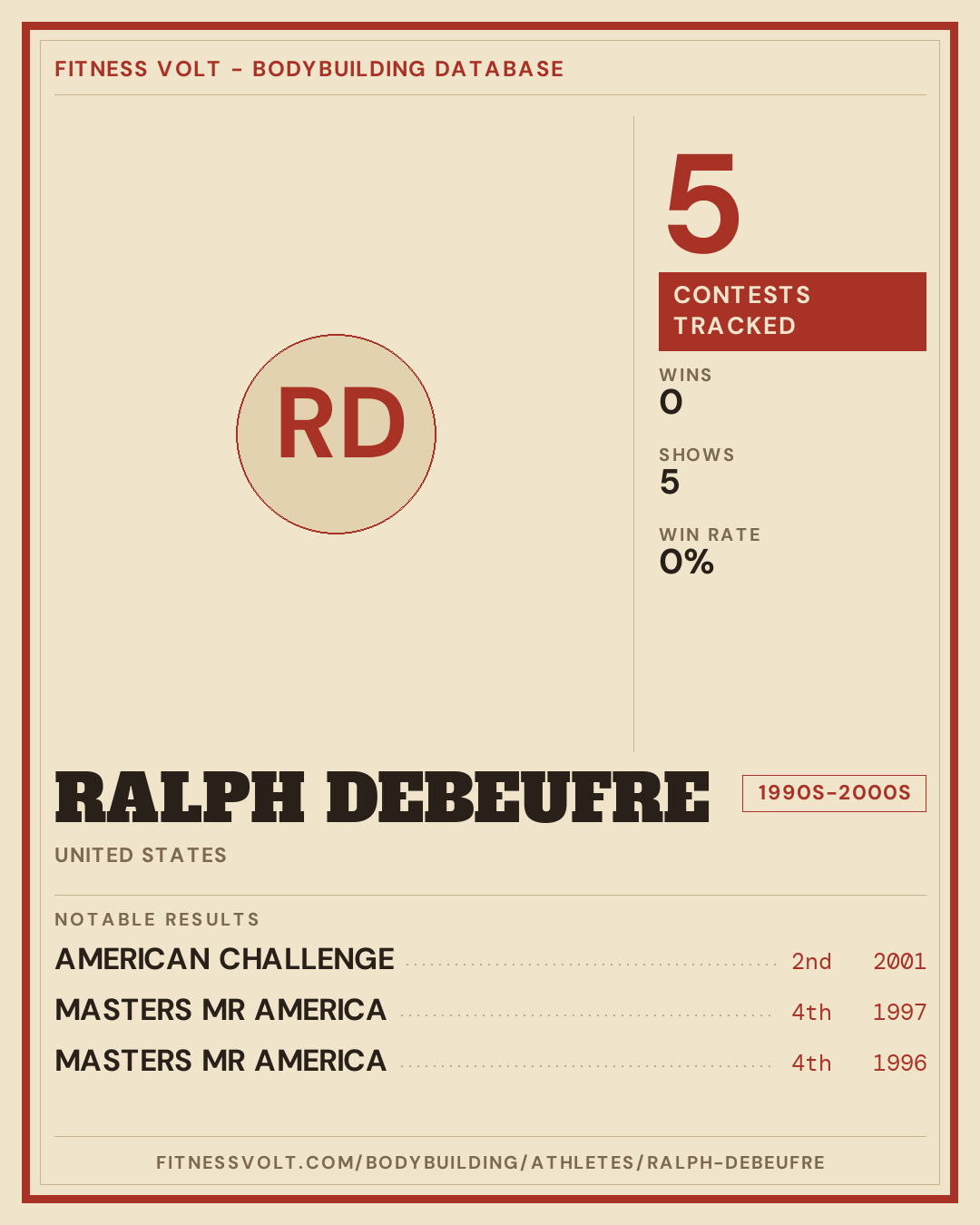 FITNESS VOLT - BODYBUILDING DATABASE

RD

5

CONTESTS TRACKED

WINS
0

SHOWS
5

WIN RATE
0%

RALPH DEBEUFRE

1990S-2000S

UNITED STATES

NOTABLE RESULTS

AMERICAN CHALLENGE 2nd 2001

MASTERS MR AMERICA 4th 1997

MASTERS MR AMERICA 4th 1996

FITNESSVOLT.COM/BODYBUILDING/ATHLETES/RALPH-DEBEUFRE